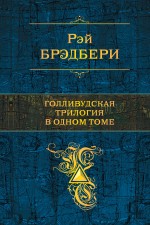 Рэй
БРЭДБЕРИ

ГОЛЛИВУДСКАЯ
ТРИЛОГИЯ
В ОДНОМ ТОМЕ